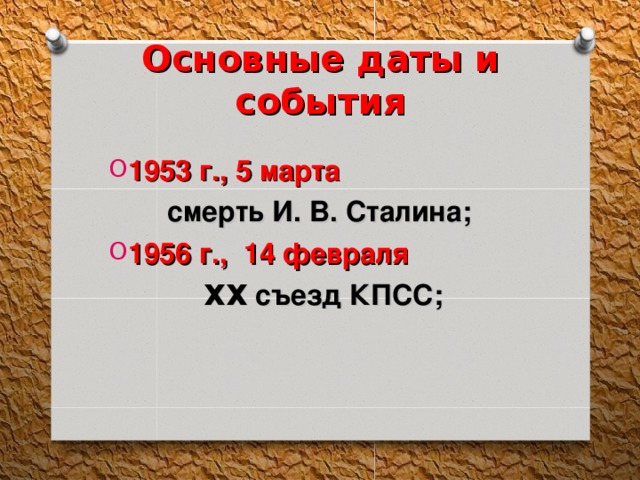 Основные даты и события

1953 г., 5 марта
смерть И. В. Сталина;

1956 г., 14 февраля
XX съезд КПСС;